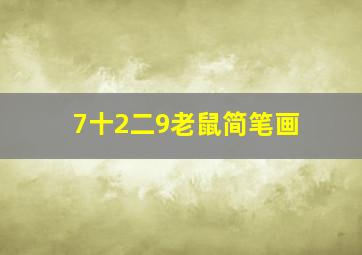 7十2二9老鼠简笔画